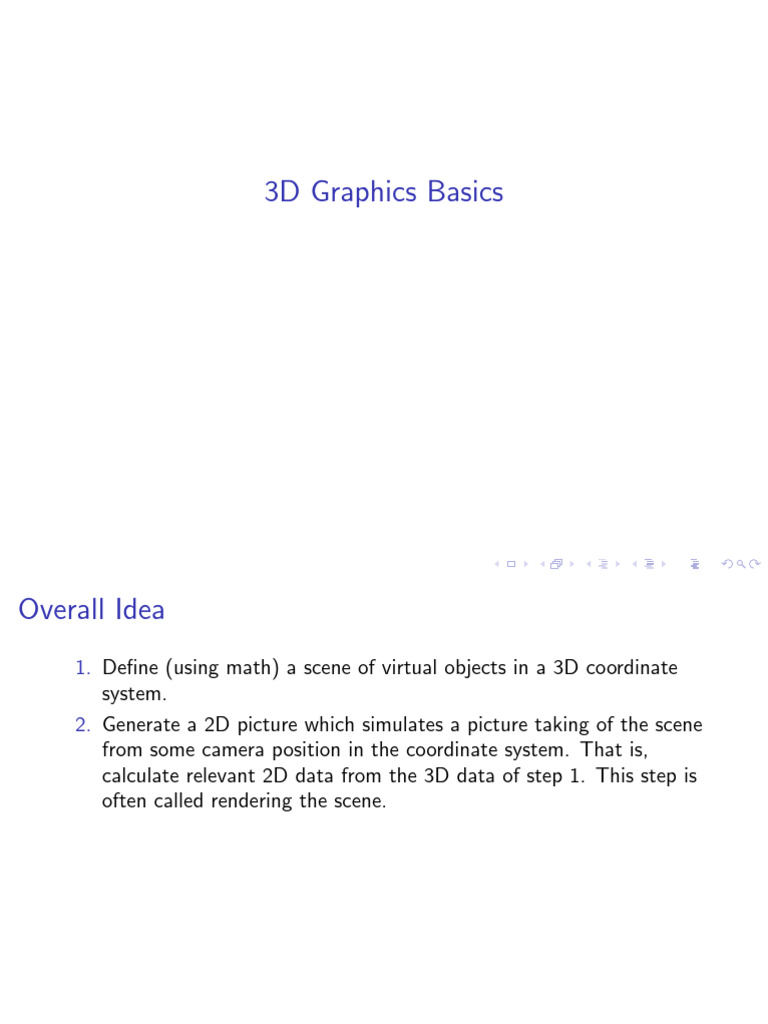 3D Graphics Basics

Overall Idea

1. Define (using math) a scene of virtual objects in a 3D coordinate system.
2. Generate a 2D picture which simulates a picture taking of the scene from some camera position in the coordinate system. That is, calculate relevant 2D data from the 3D data of step 1. This step is often called rendering the scene.